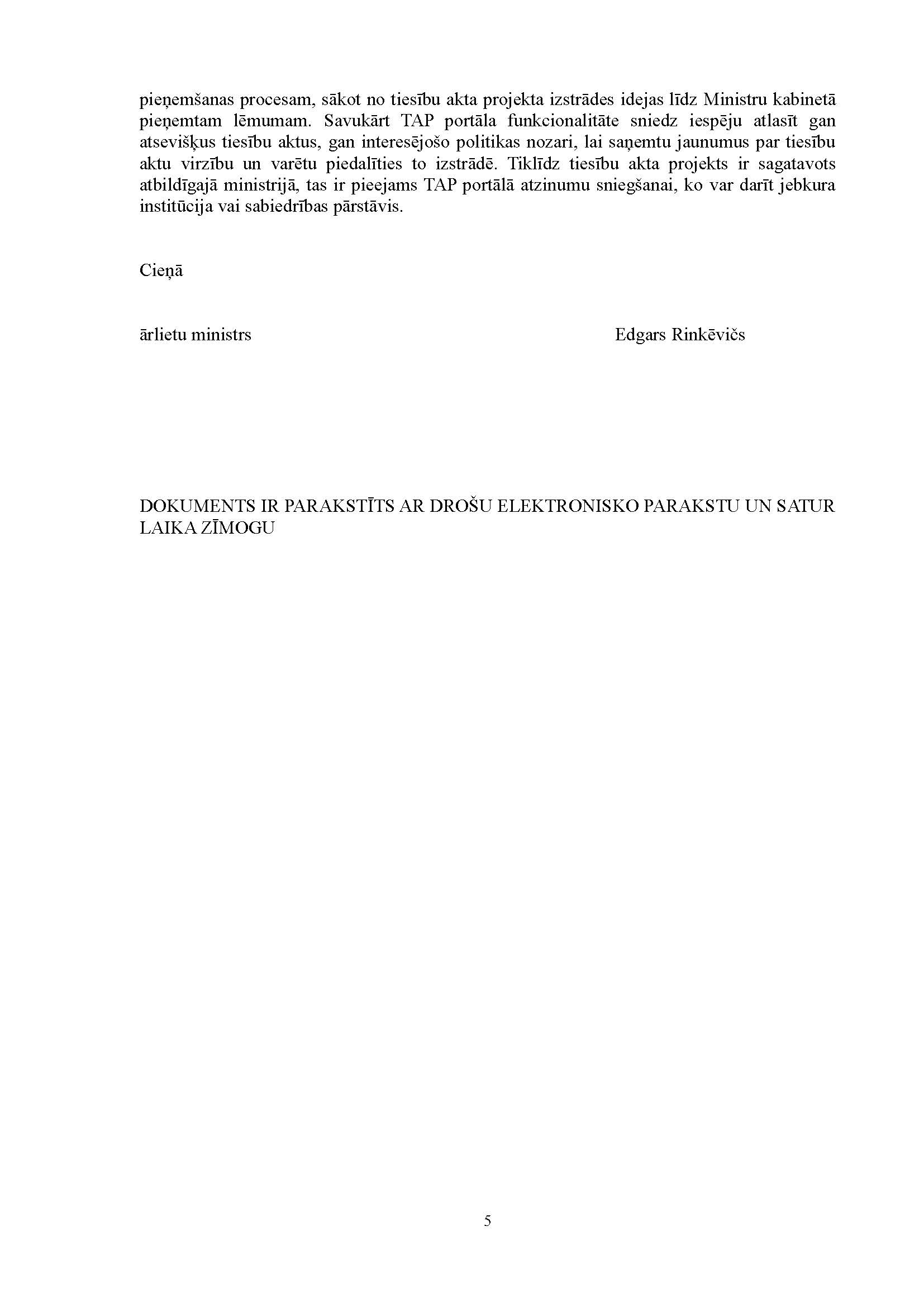 pieņemšanas procesam, sākot no tiesību akta projekta izstrādes idejas līdz Ministru kabinetā pieņemtam lēmumam. Savukārt TAP portāla funkcionalitāte sniedz iespēju atlasīt gan atsevišķus tiesību aktus, gan interesējošo politikas nozari, lai saņemtu jaunumus par tiesību aktu virzību un varētu piedalīties to izstrādē. Tiklīdz tiesību akta projekts ir sagatavots atbildīgajā ministrijā, tas ir pieejams TAP portālā atzinumu sniegšanai, ko var darīt jebkura institūcija vai sabiedrības pārstāvis.

Cieņā

ārlietu ministrs Edgars Rinkēvičs

DOKUMENTS IR PARAKSTĪTS AR DROŠU ELEKTRONISKO PARAKSTU UN SATUR LAIKA ZĪMOGU

5